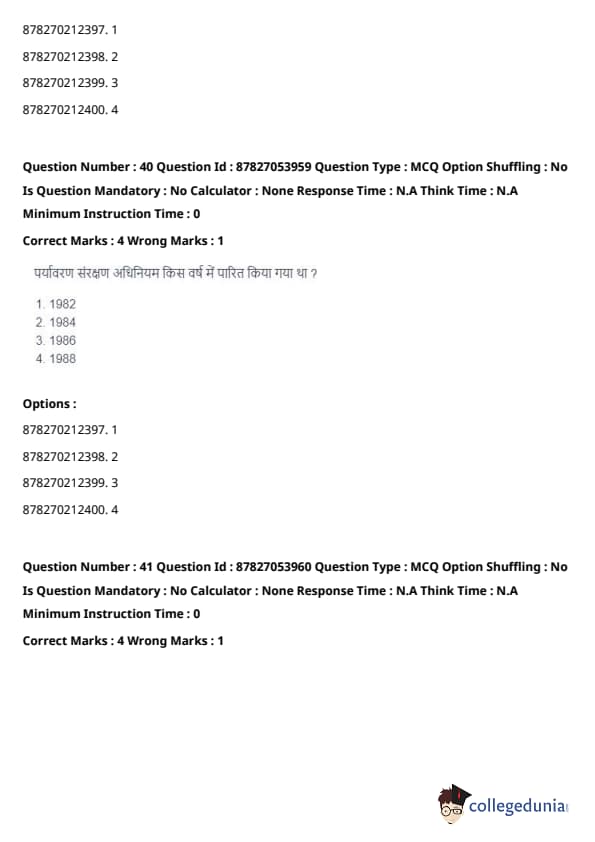 878270212397. 1

878270212398. 2

878270212399. 3

878270212400. 4

Question Number : 40 Question Id : 87827053959 Question Type : MCQ Option Shuffling : No Is Question Mandatory : No Calculator : None Response Time : N.A Think Time : N.A Minimum Instruction Time : 0

Correct Marks : 4 Wrong Marks : 1

पर्यावरण संरक्षण अधिनियम किस वर्ष में पारित किया गया था ?

1. 1982
2. 1984
3. 1986
4. 1988

Options :

878270212397. 1

878270212398. 2

878270212399. 3

878270212400. 4

Question Number : 41 Question Id : 87827053960 Question Type : MCQ Option Shuffling : No Is Question Mandatory : No Calculator : None Response Time : N.A Think Time : N.A Minimum Instruction Time : 0

Correct Marks : 4 Wrong Marks : 1

collegedunia